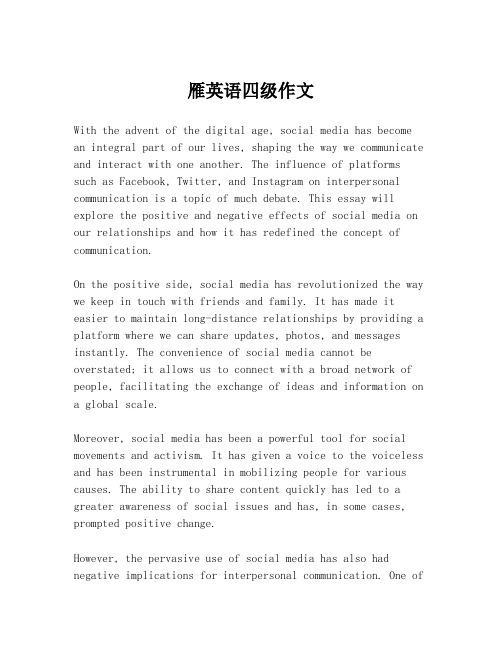 雁英语四级作文

With the advent of the digital age, social media has become an integral part of our lives, shaping the way we communicate and interact with one another. The influence of platforms such as Facebook, Twitter, and Instagram on interpersonal communication is a topic of much debate. This essay will explore the positive and negative effects of social media on our relationships and how it has redefined the concept of communication.

On the positive side, social media has revolutionized the way we keep in touch with friends and family. It has made it easier to maintain long-distance relationships by providing a platform where we can share updates, photos, and messages instantly. The convenience of social media cannot be overstated; it allows us to connect with a broad network of people, facilitating the exchange of ideas and information on a global scale.

Moreover, social media has been a powerful tool for social movements and activism. It has given a voice to the voiceless and has been instrumental in mobilizing people for various causes. The ability to share content quickly has led to a greater awareness of social issues and has, in some cases, prompted positive change.

However, the pervasive use of social media has also had negative implications for interpersonal communication. One of